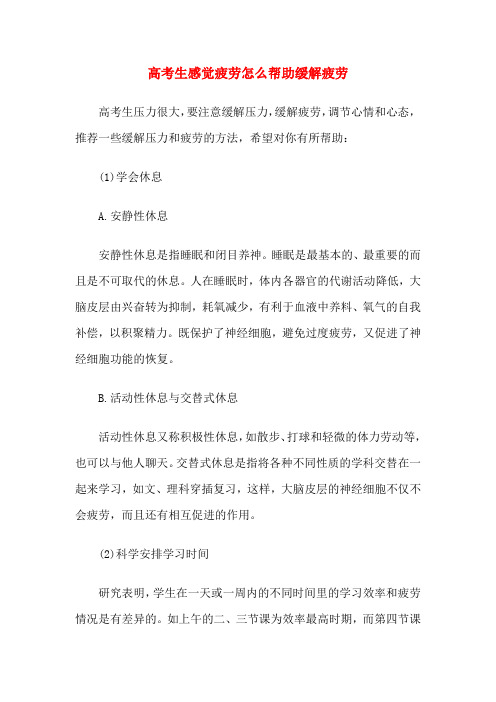 高考生感觉疲劳怎么帮助缓解疲劳

高考生压力很大，要注意缓解压力，缓解疲劳，调节心情和心态，推荐一些缓解压力和疲劳的方法，希望对你有所帮助：

(1)学会休息

A.安静性休息

安静性休息是指睡眠和闭目养神。睡眠是最基本的、最重要的而且是不可取代的休息。人在睡眠时，体内各器官的代谢活动降低，大脑皮层由兴奋转为抑制，耗氧减少，有利于血液中养料、氧气的自我补偿，以积聚精力。既保护了神经细胞，避免过度疲劳，又促进了神经细胞功能的恢复。

B.活动性休息与交替式休息

活动性休息又称积极性休息，如散步、打球和轻微的体力劳动等，也可以与他人聊天。交替式休息是指将各种不同性质的学科交替在一起来学习，如文、理科穿插复习，这样，大脑皮层的神经细胞不仅不会疲劳，而且还有相互促进的作用。

(2)科学安排学习时间

研究表明，学生在一天或一周内的不同时间里的学习效率和疲劳情况是有差异的。如上午的二、三节课为效率最高时期，而第四节课